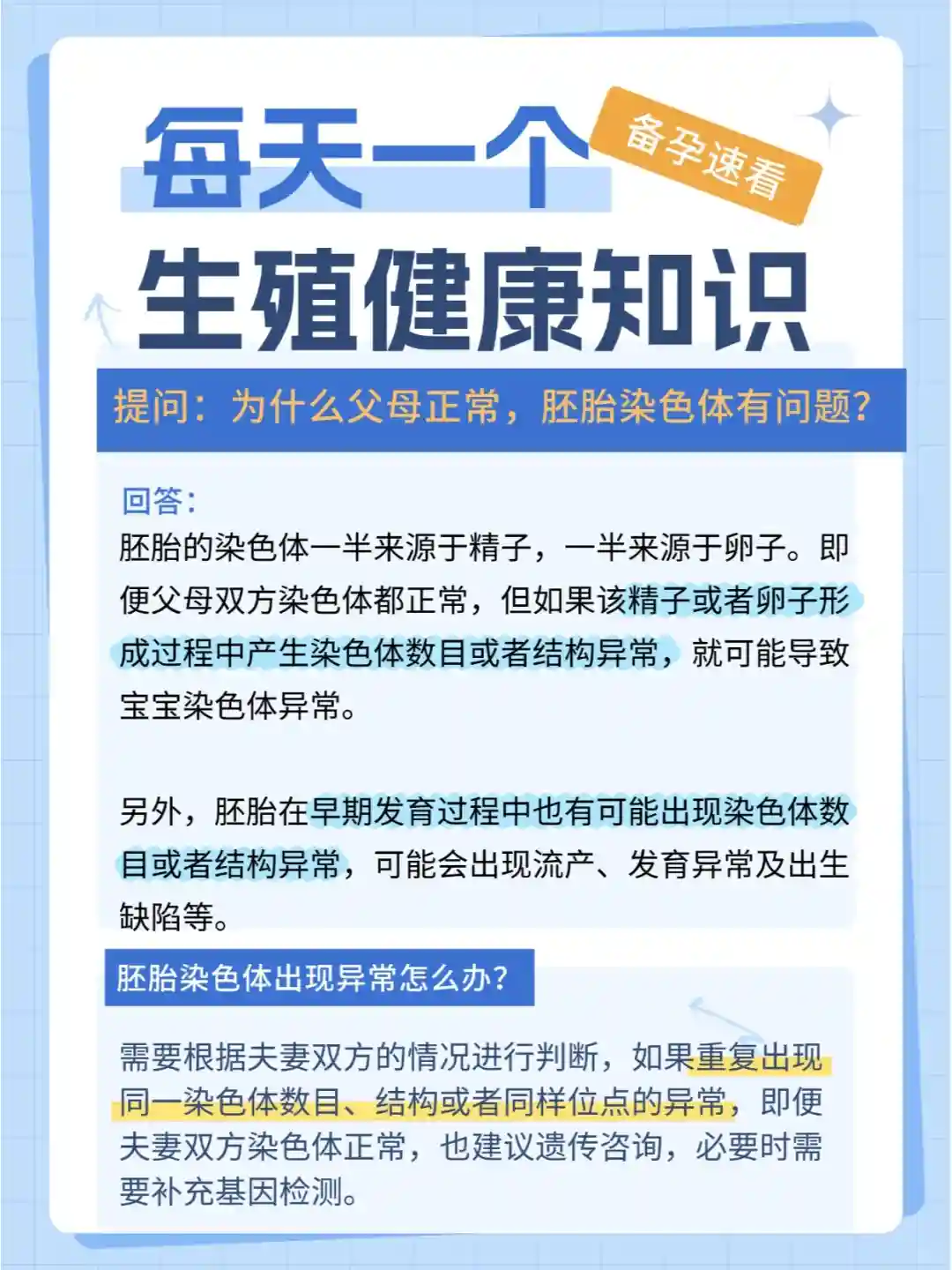 每天一个

备孕速看

生殖健康知识

提问：为什么父母正常，胚胎染色体有问题？

回答：
胚胎的染色体一半来源于精子，一半来源于卵子。即便父母双方染色体都正常，但如果该精子或者卵子形成过程中产生染色体数目或者结构异常，就可能导致宝宝染色体异常。

另外，胚胎在早期发育过程中也有可能出现染色体数目或者结构异常，可能会出现流产、发育异常及出生缺陷等。

胚胎染色体出现异常怎么办？

需要根据夫妻双方的情况进行判断，如果重复出现同一染色体数目、结构或者同样位点的异常，即便夫妻双方染色体正常，也建议遗传咨询，必要时需要补充基因检测。